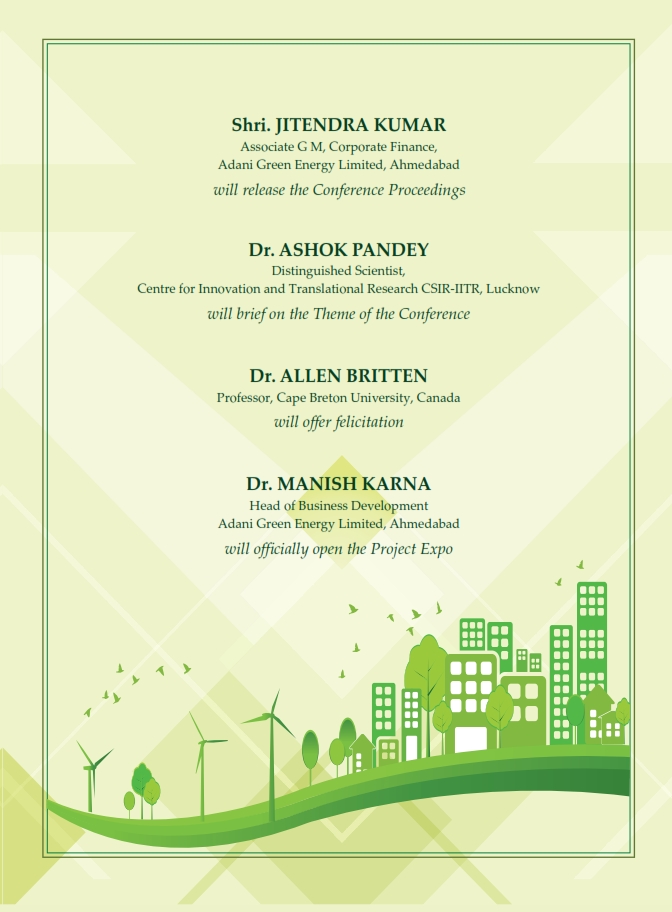 Shri. JITENDRA KUMAR
Associate G M, Corporate Finance,
Adani Green Energy Limited, Ahmedabad
will release the Conference Proceedings

Dr. ASHOK PANDEY
Distinguished Scientist,
Centre for Innovation and Translational Research CSIR-IITR, Lucknow
will brief on the Theme of the Conference

Dr. ALLEN BRITTEN
Professor, Cape Breton University, Canada
will offer felicitation

Dr. MANISH KARNA
Head of Business Development
Adani Green Energy Limited, Ahmedabad
will officially open the Project Expo